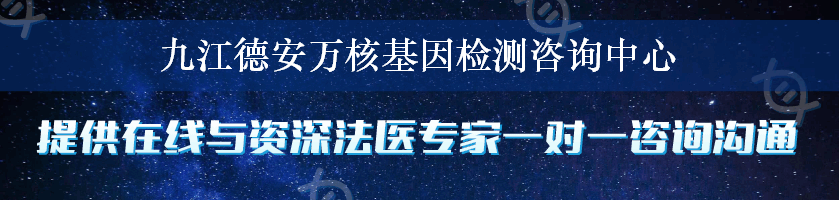 九江德安万核基因检测咨询中心

提供在线与资深法医专家一对一咨询沟通